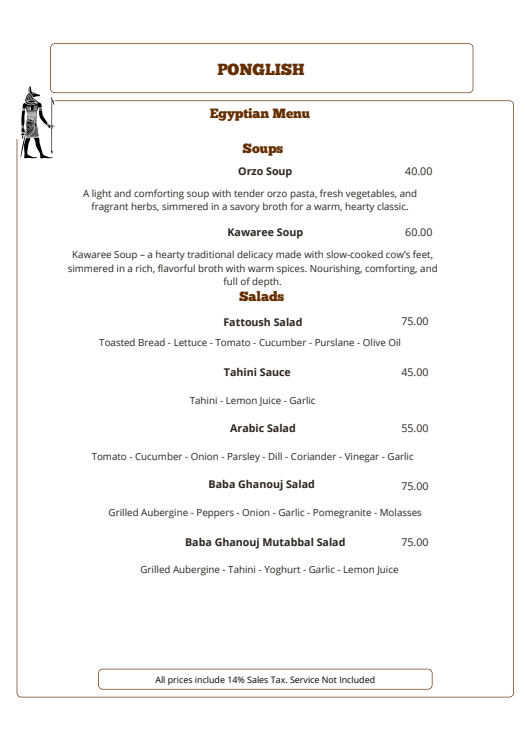 PONGLISH

Egyptian Menu

Soups

Orzo Soup 40.00

A light and comforting soup with tender orzo pasta, fresh vegetables, and fragrant herbs, simmered in a savory broth for a warm, hearty classic.

Kawaree Soup 60.00

Kawaree Soup – a hearty traditional delicacy made with slow-cooked cow's feet, simmered in a rich, flavorful broth with warm spices. Nourishing, comforting, and full of depth.

Salads

Fattoush Salad 75.00

Toasted Bread - Lettuce - Tomato - Cucumber - Purslane - Olive Oil

Tahini Sauce 45.00

Tahini - Lemon Juice - Garlic

Arabic Salad 55.00

Tomato - Cucumber - Onion - Parsley - Dill - Coriander - Vinegar - Garlic

Baba Ghanouj Salad 75.00

Grilled Aubergine - Peppers - Onion - Garlic - Pomegranite - Molasses

Baba Ghanouj Mutabbal Salad 75.00

Grilled Aubergine - Tahini - Yoghurt - Garlic - Lemon Juice

All prices include 14% Sales Tax. Service Not Included